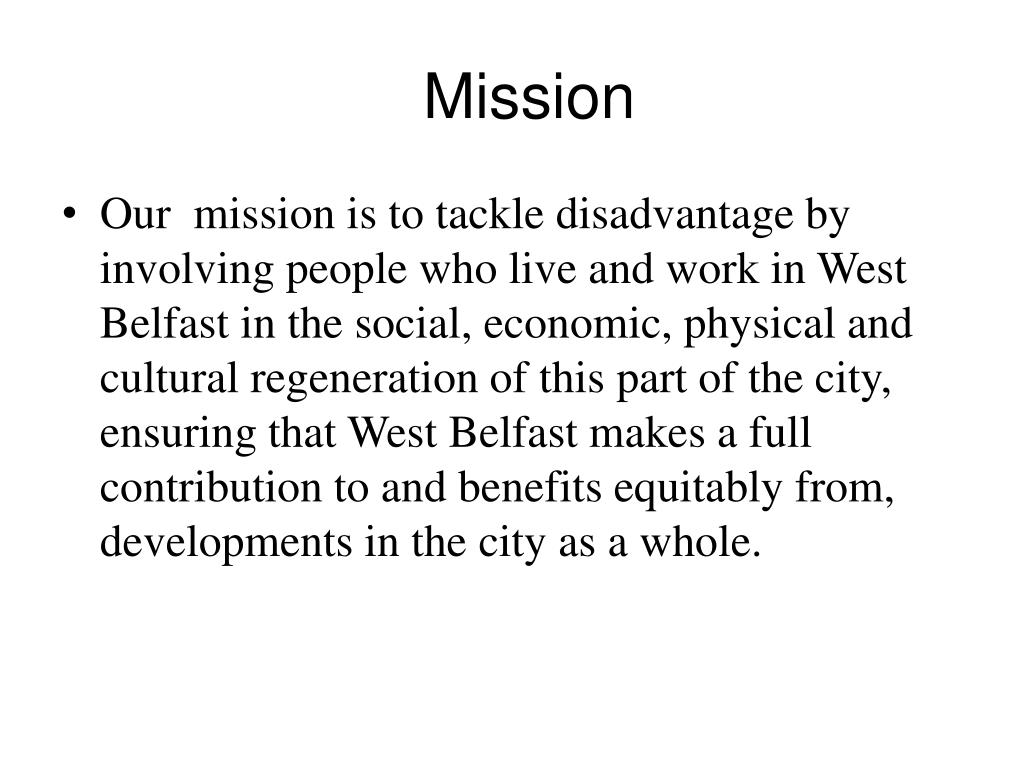 Mission

• Our mission is to tackle disadvantage by involving people who live and work in West Belfast in the social, economic, physical and cultural regeneration of this part of the city, ensuring that West Belfast makes a full contribution to and benefits equitably from, developments in the city as a whole.